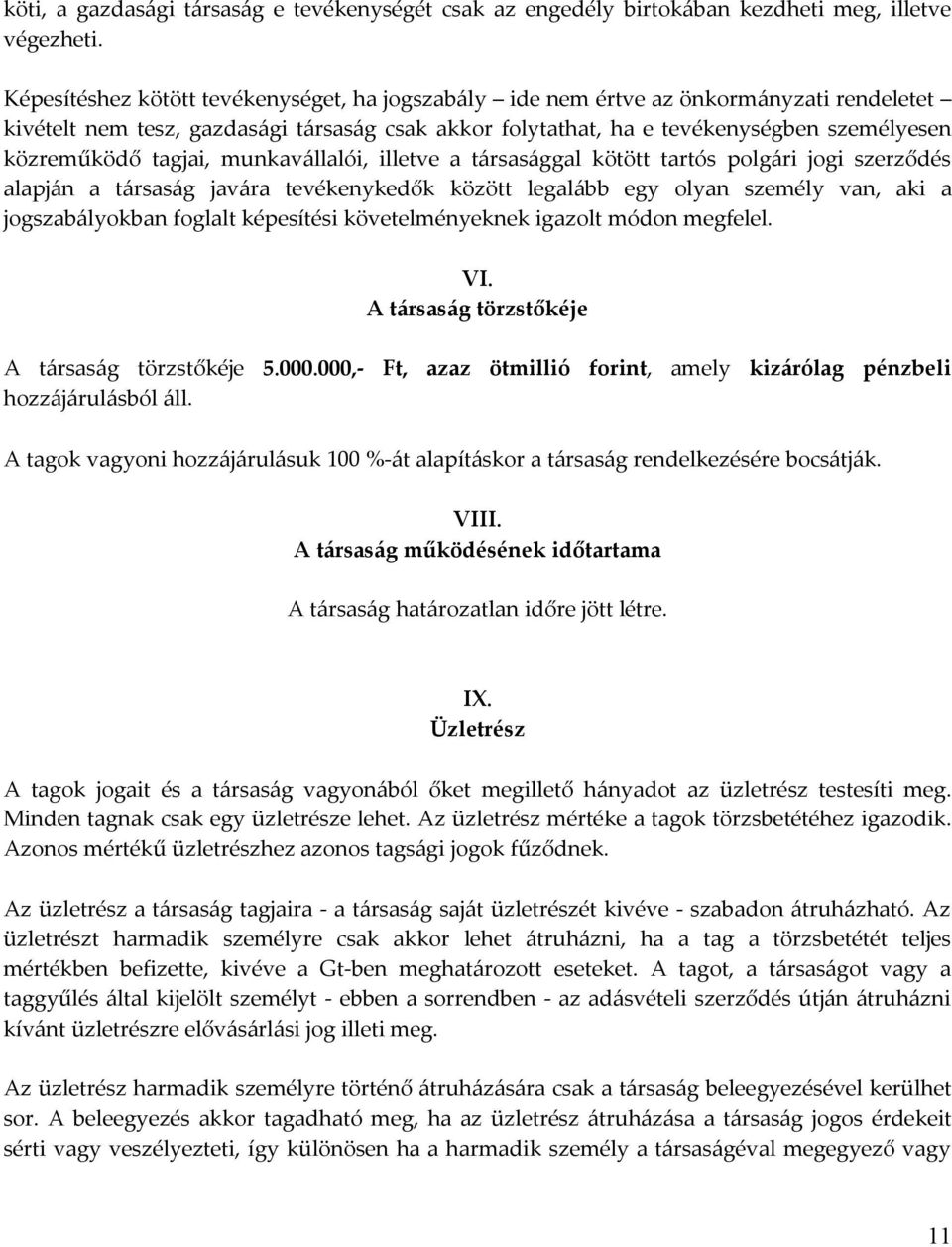 köti, a gazdasági társaság e tevékenységét csak az engedély birtokában kezdheti meg, illetve végezheti.

Képesítéshez kötött tevékenységet, ha jogszabály – ide nem értve az önkormányzati rendeletet – kivételt nem tesz, gazdasági társaság csak akkor folytathat, ha e tevékenységben személyesen közreműködő tagjai, munkavállalói, illetve a társasággal kötött tartós polgári jogi szerződés alapján a társaság javára tevékenykedők között legalább egy olyan személy van, aki a jogszabályokban foglalt képesítési követelményeknek igazolt módon megfelel.

VI.
A társaság törzstőkéje

A társaság törzstőkéje 5.000.000,- Ft, azaz ötmillió forint, amely kizárólag pénzbeli hozzájárulásból áll.

A tagok vagyoni hozzájárulásuk 100 %-át alapításkor a társaság rendelkezésére bocsátják.

VIII.
A társaság működésének időtartama

A társaság határozatlan időre jött létre.

IX.
Üzletrész

A tagok jogait és a társaság vagyonából őket megillető hányadot az üzletrész testesíti meg. Minden tagnak csak egy üzletrésze lehet. Az üzletrész mértéke a tagok törzsbetétéhez igazodik. Azonos mértékű üzletrészhez azonos tagsági jogok fűződnek.

Az üzletrész a társaság tagjaira - a társaság saját üzletrészét kivéve - szabadon átruházható. Az üzletrészt harmadik személyre csak akkor lehet átruházni, ha a tag a törzsbetétét teljes mértékben befizette, kivéve a Gt-ben meghatározott eseteket. A tagot, a társaságot vagy a taggyűlés által kijelölt személyt - ebben a sorrendben - az adásvételi szerződés útján átruházni kívánt üzletrészre elővásárlási jog illeti meg.

Az üzletrész harmadik személyre történő átruházására csak a társaság beleegyezésével kerülhet sor. A beleegyezés akkor tagadható meg, ha az üzletrész átruházása a társaság jogos érdekeit sérti vagy veszélyezteti, így különösen ha a harmadik személy a társaságéval megegyező vagy

11